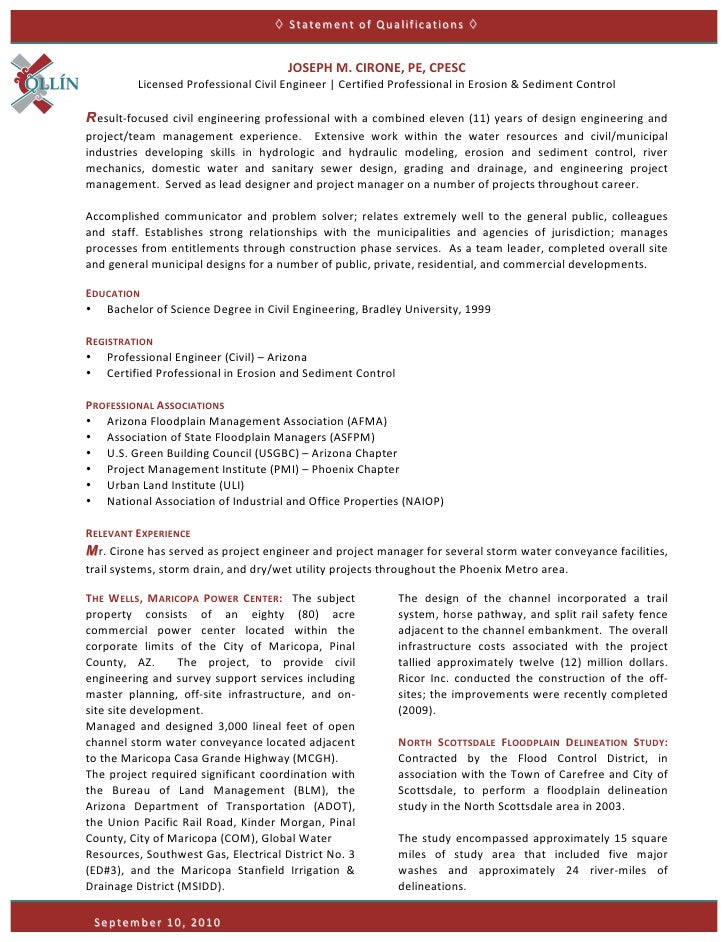 ◊ Statement of Qualifications ◊

OLLÍN

JOSEPH M. CIRONE, PE, CPESC

Licensed Professional Civil Engineer | Certified Professional in Erosion & Sediment Control

Result-focused civil engineering professional with a combined eleven (11) years of design engineering and project/team management experience. Extensive work within the water resources and civil/municipal industries developing skills in hydrologic and hydraulic modeling, erosion and sediment control, river mechanics, domestic water and sanitary sewer design, grading and drainage, and engineering project management. Served as lead designer and project manager on a number of projects throughout career.

Accomplished communicator and problem solver; relates extremely well to the general public, colleagues and staff. Establishes strong relationships with the municipalities and agencies of jurisdiction; manages processes from entitlements through construction phase services. As a team leader, completed overall site and general municipal designs for a number of public, private, residential, and commercial developments.

EDUCATION
• Bachelor of Science Degree in Civil Engineering, Bradley University, 1999

REGISTRATION
• Professional Engineer (Civil) – Arizona
• Certified Professional in Erosion and Sediment Control

PROFESSIONAL ASSOCIATIONS
• Arizona Floodplain Management Association (AFMA)
• Association of State Floodplain Managers (ASFPM)
• U.S. Green Building Council (USGBC) – Arizona Chapter
• Project Management Institute (PMI) – Phoenix Chapter
• Urban Land Institute (ULI)
• National Association of Industrial and Office Properties (NAIOP)

RELEVANT EXPERIENCE
Mr. Cirone has served as project engineer and project manager for several storm water conveyance facilities, trail systems, storm drain, and dry/wet utility projects throughout the Phoenix Metro area.

THE WELLS, MARICOPA POWER CENTER: The subject property consists of an eighty (80) acre commercial power center located within the corporate limits of the City of Maricopa, Pinal County, AZ. The project, to provide civil engineering and survey support services including master planning, off-site infrastructure, and on-site site development.
Managed and designed 3,000 lineal feet of open channel storm water conveyance located adjacent to the Maricopa Casa Grande Highway (MCGH).
The project required significant coordination with the Bureau of Land Management (BLM), the Arizona Department of Transportation (ADOT), the Union Pacific Rail Road, Kinder Morgan, Pinal County, City of Maricopa (COM), Global Water Resources, Southwest Gas, Electrical District No. 3 (ED#3), and the Maricopa Stanfield Irrigation & Drainage District (MSIDD).

The design of the channel incorporated a trail system, horse pathway, and split rail safety fence adjacent to the channel embankment. The overall infrastructure costs associated with the project tallied approximately twelve (12) million dollars. Ricor Inc. conducted the construction of the off-sites; the improvements were recently completed (2009).

NORTH SCOTTSDALE FLOODPLAIN DELINEATION STUDY: Contracted by the Flood Control District, in association with the Town of Carefree and City of Scottsdale, to perform a floodplain delineation study in the North Scottsdale area in 2003.

The study encompassed approximately 15 square miles of study area that included five major washes and approximately 24 river-miles of delineations.

September 10, 2010